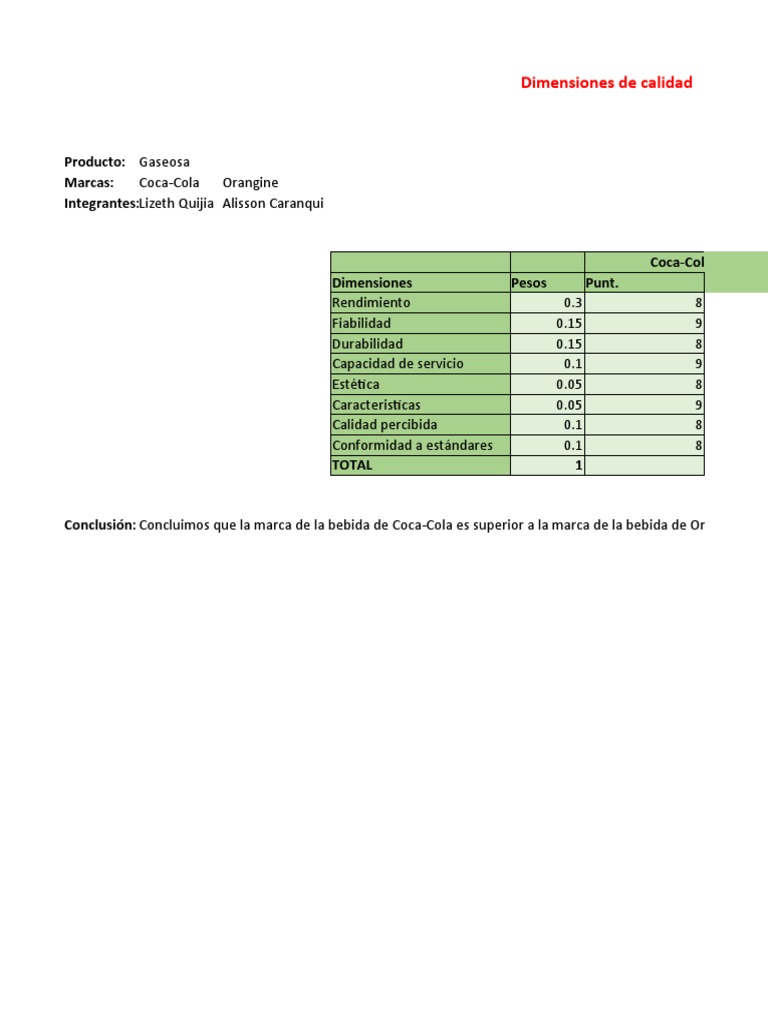 Dimensiones de calidad

Producto: Gaseosa
Marcas: Coca-Cola Orangine
Integrantes:Lizeth Quijia Alisson Caranqui

| | | Coca-Col |
|---|---|---|
| Dimensiones | Pesos | Punt. |
| Rendimiento | 0.3 | 8 |
| Fiabilidad | 0.15 | 9 |
| Durabilidad | 0.15 | 8 |
| Capacidad de servicio | 0.1 | 9 |
| Estética | 0.05 | 8 |
| Caracteristicas | 0.05 | 9 |
| Calidad percibida | 0.1 | 8 |
| Conformidad a estándares | 0.1 | 8 |
| TOTAL | 1 | |

Conclusión: Concluimos que la marca de la bebida de Coca-Cola es superior a la marca de la bebida de Or